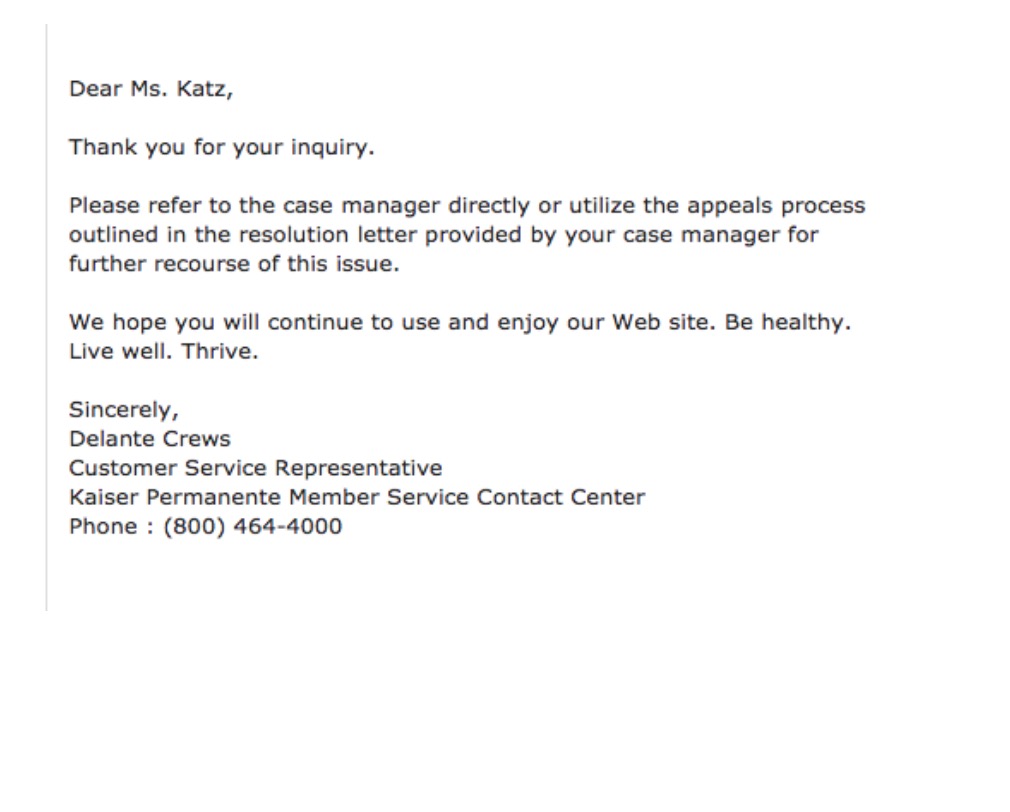 Dear Ms. Katz,

Thank you for your inquiry.

Please refer to the case manager directly or utilize the appeals process outlined in the resolution letter provided by your case manager for further recourse of this issue.

We hope you will continue to use and enjoy our Web site. Be healthy. Live well. Thrive.

Sincerely,
Delante Crews
Customer Service Representative
Kaiser Permanente Member Service Contact Center
Phone : (800) 464-4000